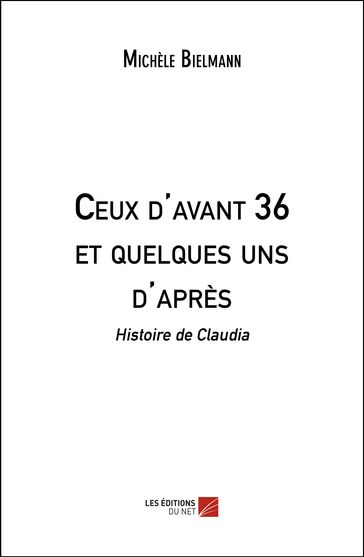 Michèle Bielmann

Ceux d'avant 36 et quelques uns d'après

Histoire de Claudia

LES ÉDITIONS DU NET